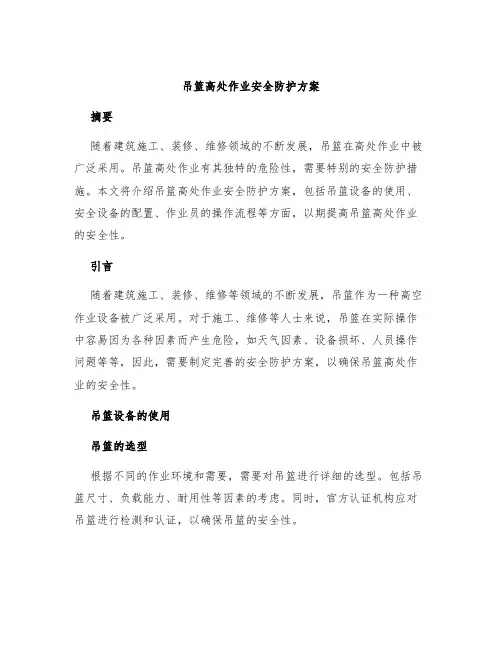 吊篮高处作业安全防护方案

摘要

随着建筑施工、装修、维修领域的不断发展，吊篮在高处作业中被广泛采用。吊篮高处作业有其独特的危险性，需要特别的安全防护措施。本文将介绍吊篮高处作业安全防护方案，包括吊篮设备的使用、安全设备的配置、作业员的操作流程等方面，以期提高吊篮高处作业的安全性。

引言

随着建筑施工、装修、维修等领域的不断发展，吊篮作为一种高空作业设备被广泛采用。对于施工、维修等人士来说，吊篮在实际操作中容易因为各种因素而产生危险，如天气因素、设备损坏、人员操作问题等等，因此，需要制定完善的安全防护方案，以确保吊篮高处作业的安全性。

吊篮设备的使用

吊篮的选型

根据不同的作业环境和需要，需要对吊篮进行详细的选型。包括吊篮尺寸、负载能力、耐用性等因素的考虑。同时，官方认证机构应对吊篮进行检测和认证，以确保吊篮的安全性。